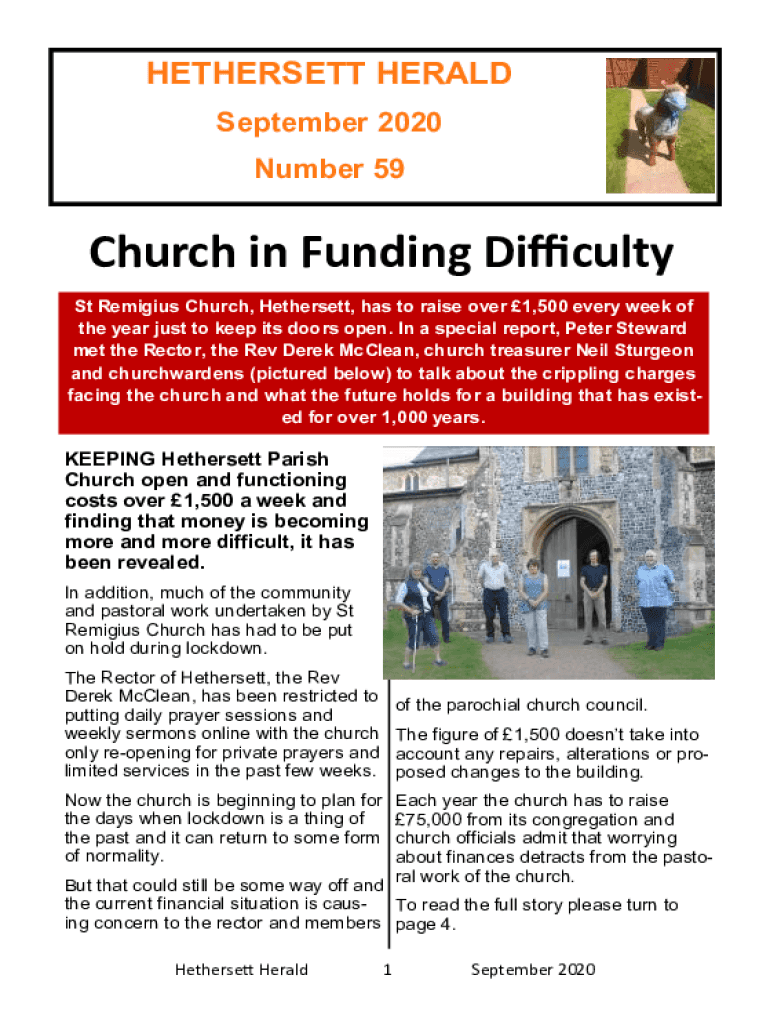 HETHERSETT HERALD

September 2020

Number 59

Church in Funding Difficulty

St Remigius Church, Hethersett, has to raise over £1,500 every week of the year just to keep its doors open. In a special report, Peter Steward met the Rector, the Rev Derek McClean, church treasurer Neil Sturgeon and churchwardens (pictured below) to talk about the crippling charges facing the church and what the future holds for a building that has existed for over 1,000 years.

KEEPING Hethersett Parish Church open and functioning costs over £1,500 a week and finding that money is becoming more and more difficult, it has been revealed.

In addition, much of the community and pastoral work undertaken by St Remigius Church has had to be put on hold during lockdown.

The Rector of Hethersett, the Rev Derek McClean, has been restricted to putting daily prayer sessions and weekly sermons online with the church only re-opening for private prayers and limited services in the past few weeks.

Now the church is beginning to plan for the days when lockdown is a thing of the past and it can return to some form of normality.

But that could still be some way off and the current financial situation is causing concern to the rector and members of the parochial church council.

The figure of £1,500 doesn't take into account any repairs, alterations or proposed changes to the building.

Each year the church has to raise £75,000 from its congregation and church officials admit that worrying about finances detracts from the pastoral work of the church.

To read the full story please turn to page 4.

Hethersett Herald 1 September 2020